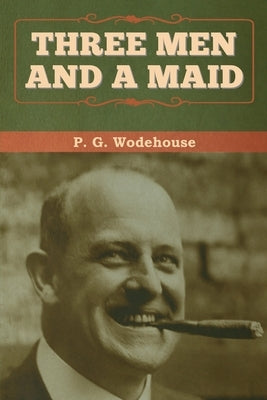 THREE MEN AND A MAID

P. G. Wodehouse